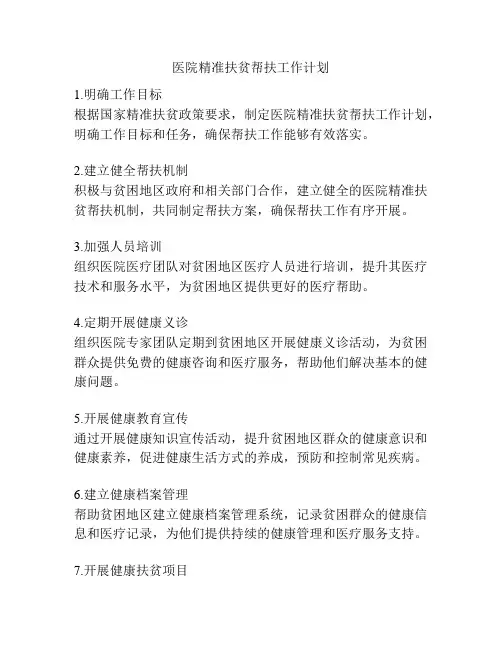 医院精准扶贫帮扶工作计划

1.明确工作目标
根据国家精准扶贫政策要求，制定医院精准扶贫帮扶工作计划，明确工作目标和任务，确保帮扶工作能够有效落实。

2.建立健全帮扶机制
积极与贫困地区政府和相关部门合作，建立健全的医院精准扶贫帮扶机制，共同制定帮扶方案，确保帮扶工作有序开展。

3.加强人员培训
组织医院医疗团队对贫困地区医疗人员进行培训，提升其医疗技术和服务水平，为贫困地区提供更好的医疗帮助。

4.定期开展健康义诊
组织医院专家团队定期到贫困地区开展健康义诊活动，为贫困群众提供免费的健康咨询和医疗服务，帮助他们解决基本的健康问题。

5.开展健康教育宣传
通过开展健康知识宣传活动，提升贫困地区群众的健康意识和健康素养，促进健康生活方式的养成，预防和控制常见疾病。

6.建立健康档案管理
帮助贫困地区建立健康档案管理系统，记录贫困群众的健康信息和医疗记录，为他们提供持续的健康管理和医疗服务支持。

7.开展健康扶贫项目